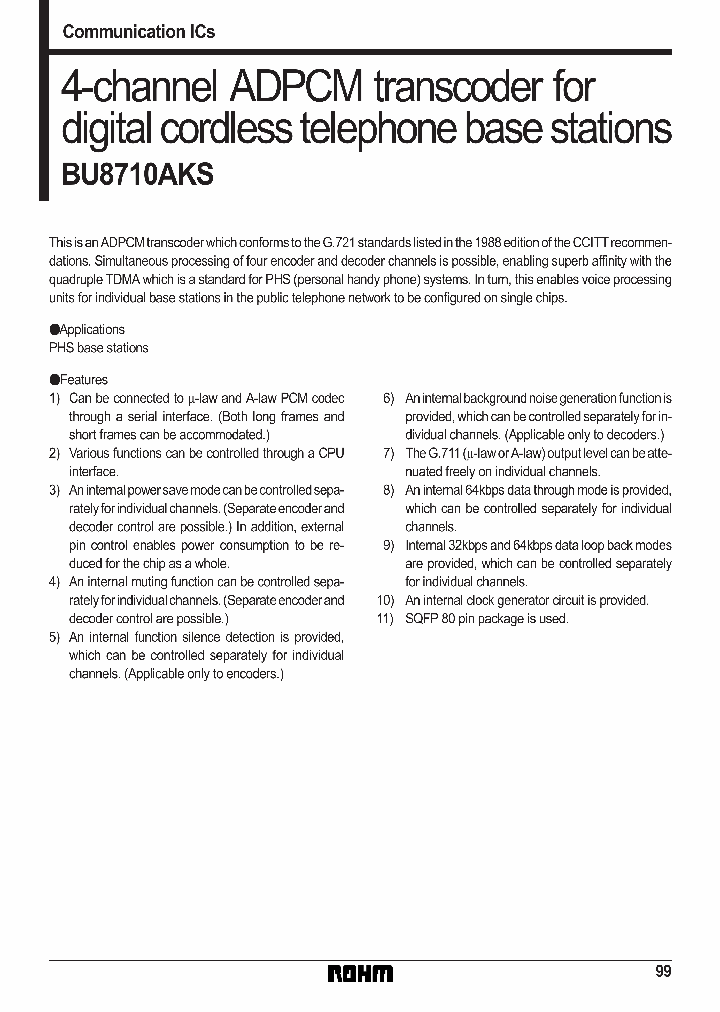 Communication ICs

4-channel ADPCM transcoder for digital cordless telephone base stations

BU8710AKS

This is an ADPCM transcoder which conforms to the G.721 standards listed in the 1988 edition of the CCITT recommendations. Simultaneous processing of four encoder and decoder channels is possible, enabling superb affinity with the quadruple TDMA which is a standard for PHS (personal handy phone) systems. In turn, this enables voice processing units for individual base stations in the public telephone network to be configured on single chips.

●Applications
PHS base stations

●Features
1) Can be connected to μ-law and A-law PCM codec through a serial interface. (Both long frames and short frames can be accommodated.)
2) Various functions can be controlled through a CPU interface.
3) An internal power save mode can be controlled separately for individual channels. (Separate encoder and decoder control are possible.) In addition, external pin control enables power consumption to be reduced for the chip as a whole.
4) An internal muting function can be controlled separately for individual channels. (Separate encoder and decoder control are possible.)
5) An internal function silence detection is provided, which can be controlled separately for individual channels. (Applicable only to encoders.)

6) An internal background noise generation function is provided, which can be controlled separately for individual channels. (Applicable only to decoders.)
7) The G.711 (μ-law or A-law) output level can be attenuated freely on individual channels.
8) An internal 64kbps data through mode is provided, which can be controlled separately for individual channels.
9) Internal 32kbps and 64kbps data loop back modes are provided, which can be controlled separately for individual channels.
10) An internal clock generator circuit is provided.
11) SQFP 80 pin package is used.

ROHM

99